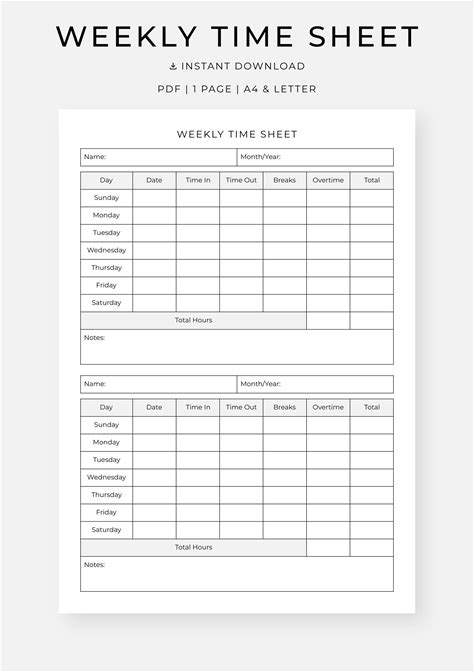 WEEKLY TIME SHEET

INSTANT DOWNLOAD

PDF | 1 PAGE | A4 & LETTER

WEEKLY TIME SHEET

| Name: | Month/Year: |
|---|---|

| Day | Date | Time In | Time Out | Breaks | Overtime | Total |
|---|---|---|---|---|---|---|
| Sunday | | | | | | |
| Monday | | | | | | |
| Tuesday | | | | | | |
| Wednesday | | | | | | |
| Thursday | | | | | | |
| Friday | | | | | | |
| Saturday | | | | | | |
| Total Hours | | | | | | |

Notes:

| Name: | Month/Year: |
|---|---|

| Day | Date | Time In | Time Out | Breaks | Overtime | Total |
|---|---|---|---|---|---|---|
| Sunday | | | | | | |
| Monday | | | | | | |
| Tuesday | | | | | | |
| Wednesday | | | | | | |
| Thursday | | | | | | |
| Friday | | | | | | |
| Saturday | | | | | | |
| Total Hours | | | | | | |

Notes: